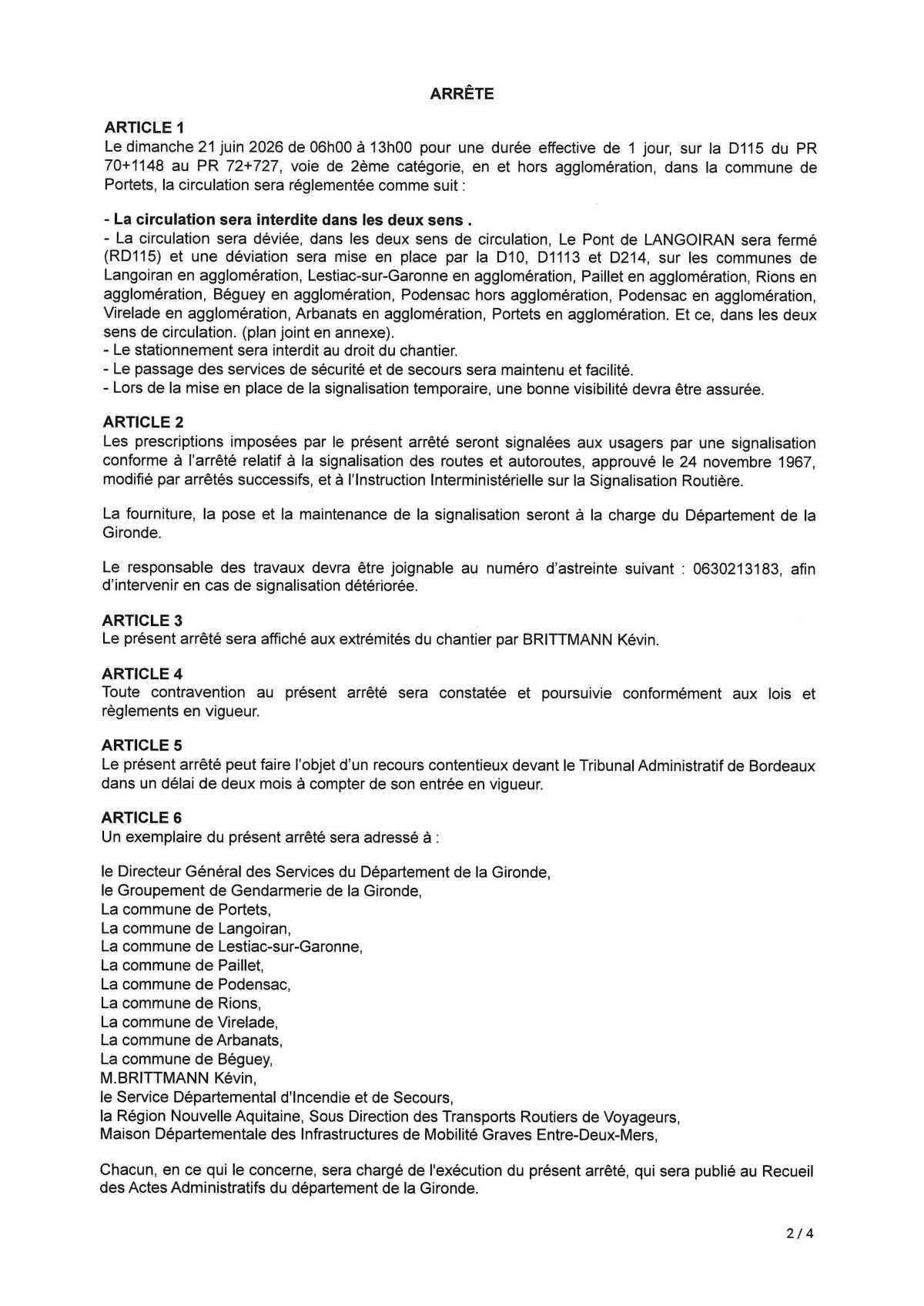 ARRÊTE

ARTICLE 1
Le dimanche 21 juin 2026 de 06h00 à 13h00 pour une durée effective de 1 jour, sur la D115 du PR 70+1148 au PR 72+727, voie de 2ème catégorie, en et hors agglomération, dans la commune de Portets, la circulation sera réglementée comme suit :

- La circulation sera interdite dans les deux sens .
- La circulation sera déviée, dans les deux sens de circulation, Le Pont de LANGOIRAN sera fermé (RD115) et une déviation sera mise en place par la D10, D1113 et D214, sur les communes de Langoiran en agglomération, Lestiac-sur-Garonne en agglomération, Paillet en agglomération, Rions en agglomération, Béguey en agglomération, Podensac hors agglomération, Podensac en agglomération, Virelade en agglomération, Arbanats en agglomération, Portets en agglomération. Et ce, dans les deux sens de circulation. (plan joint en annexe).
- Le stationnement sera interdit au droit du chantier.
- Le passage des services de sécurité et de secours sera maintenu et facilité.
- Lors de la mise en place de la signalisation temporaire, une bonne visibilité devra être assurée.

ARTICLE 2
Les prescriptions imposées par le présent arrêté seront signalées aux usagers par une signalisation conforme à l'arrêté relatif à la signalisation des routes et autoroutes, approuvé le 24 novembre 1967, modifié par arrêtés successifs, et à l'Instruction Interministérielle sur la Signalisation Routière.

La fourniture, la pose et la maintenance de la signalisation seront à la charge du Département de la Gironde.

Le responsable des travaux devra être joignable au numéro d'astreinte suivant : 0630213183, afin d'intervenir en cas de signalisation détériorée.

ARTICLE 3
Le présent arrêté sera affiché aux extrémités du chantier par BRITTMANN Kévin.

ARTICLE 4
Toute contravention au présent arrêté sera constatée et poursuivie conformément aux lois et règlements en vigueur.

ARTICLE 5
Le présent arrêté peut faire l'objet d'un recours contentieux devant le Tribunal Administratif de Bordeaux dans un délai de deux mois à compter de son entrée en vigueur.

ARTICLE 6
Un exemplaire du présent arrêté sera adressé à :

le Directeur Général des Services du Département de la Gironde,
le Groupement de Gendarmerie de la Gironde,
La commune de Portets,
La commune de Langoiran,
La commune de Lestiac-sur-Garonne,
La commune de Paillet,
La commune de Podensac,
La commune de Rions,
La commune de Virelade,
La commune de Arbanats,
La commune de Béguey,
M.BRITTMANN Kévin,
le Service Départemental d'Incendie et de Secours,
la Région Nouvelle Aquitaine, Sous Direction des Transports Routiers de Voyageurs,
Maison Départementale des Infrastructures de Mobilité Graves Entre-Deux-Mers,

Chacun, en ce qui le concerne, sera chargé de l'exécution du présent arrêté, qui sera publié au Recueil des Actes Administratifs du département de la Gironde.

2 / 4